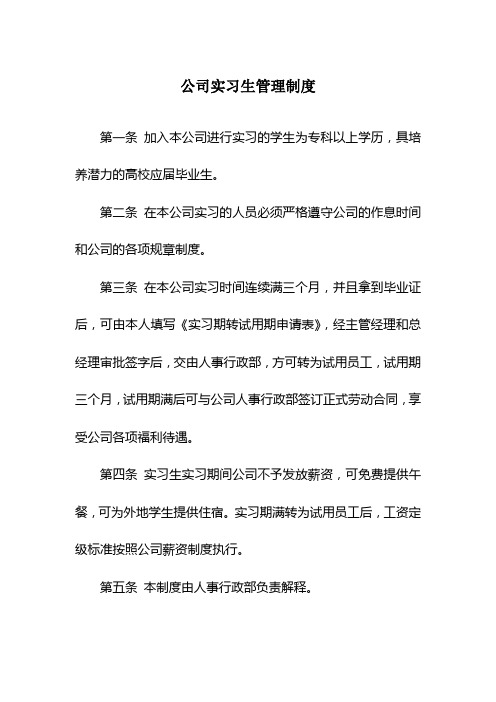 公司实习生管理制度

第一条 加入本公司进行实习的学生为专科以上学历，具培养潜力的高校应届毕业生。

第二条 在本公司实习的人员必须严格遵守公司的作息时间和公司的各项规章制度。

第三条 在本公司实习时间连续满三个月，并且拿到毕业证后，可由本人填写《实习期转试用期申请表》，经主管经理和总经理审批签字后，交由人事行政部，方可转为试用员工，试用期三个月，试用期满后可与公司人事行政部签订正式劳动合同，享受公司各项福利待遇。

第四条 实习生实习期间公司不予发放薪资，可免费提供午餐，可为外地学生提供住宿。实习期满转为试用员工后，工资定级标准按照公司薪资制度执行。

第五条 本制度由人事行政部负责解释。